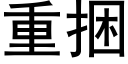 重捆